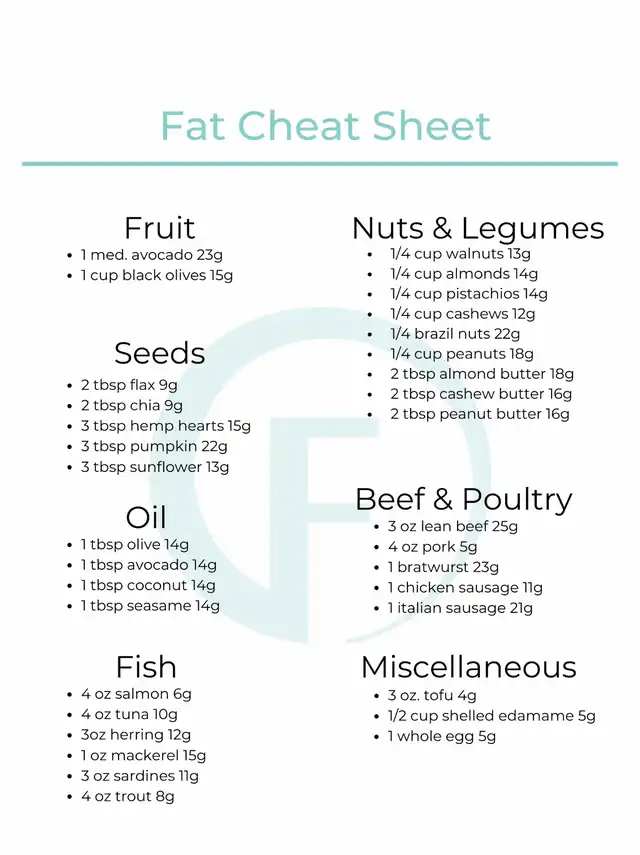 Fat Cheat Sheet

Fruit
• 1 med. avocado 23g
• 1 cup black olives 15g

Seeds
• 2 tbsp flax 9g
• 2 tbsp chia 9g
• 3 tbsp hemp hearts 15g
• 3 tbsp pumpkin 22g
• 3 tbsp sunflower 13g

Oil
• 1 tbsp olive 14g
• 1 tbsp avocado 14g
• 1 tbsp coconut 14g
• 1 tbsp seasame 14g

Fish
• 4 oz salmon 6g
• 4 oz tuna 10g
• 3oz herring 12g
• 1 oz mackerel 15g
• 3 oz sardines 11g
• 4 oz trout 8g

Nuts & Legumes
• 1/4 cup walnuts 13g
• 1/4 cup almonds 14g
• 1/4 cup pistachios 14g
• 1/4 cup cashews 12g
• 1/4 brazil nuts 22g
• 1/4 cup peanuts 18g
• 2 tbsp almond butter 18g
• 2 tbsp cashew butter 16g
• 2 tbsp peanut butter 16g

Beef & Poultry
• 3 oz lean beef 25g
• 4 oz pork 5g
• 1 bratwurst 23g
• 1 chicken sausage 11g
• 1 italian sausage 21g

Miscellaneous
• 3 oz. tofu 4g
• 1/2 cup shelled edamame 5g
• 1 whole egg 5g